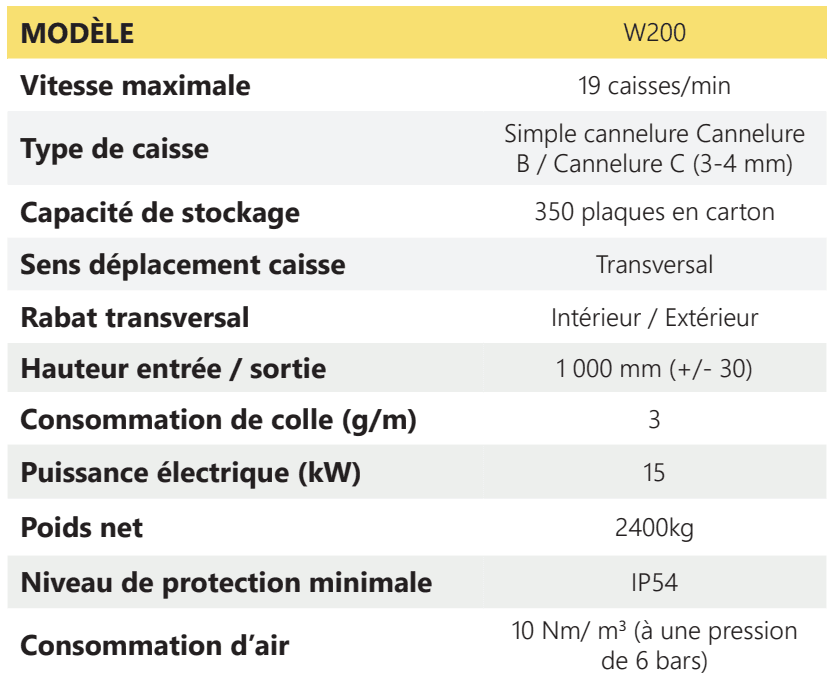 | MODÈLE | W200 |
|---|---|
| Vitesse maximale | 19 caisses/min |
| Type de caisse | Simple cannelure Cannelure B / Cannelure C (3-4 mm) |
| Capacité de stockage | 350 plaques en carton |
| Sens déplacement caisse | Transversal |
| Rabat transversal | Intérieur / Extérieur |
| Hauteur entrée / sortie | 1 000 mm (+/- 30) |
| Consommation de colle (g/m) | 3 |
| Puissance électrique (kW) | 15 |
| Poids net | 2400kg |
| Niveau de protection minimale | IP54 |
| Consommation d'air | 10 Nm/ m³ (à une pression de 6 bars) |